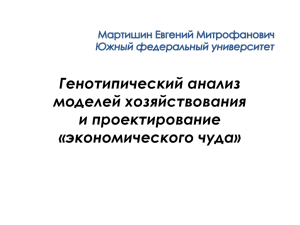 Мартишин Евгений Митрофанович
Южный федеральный университет

Генотипический анализ моделей хозяйствования и проектирование «экономического чуда»